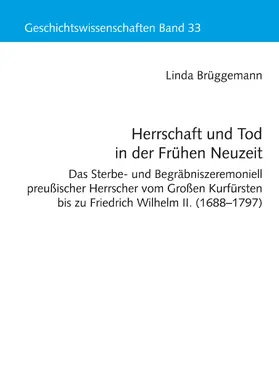 Geschichtswissenschaften Band 33

Linda Brüggemann

Herrschaft und Tod in der Frühen Neuzeit

Das Sterbe- und Begräbniszeremoniell preußischer Herrscher vom Großen Kurfürsten bis zu Friedrich Wilhelm II. (1688–1797)